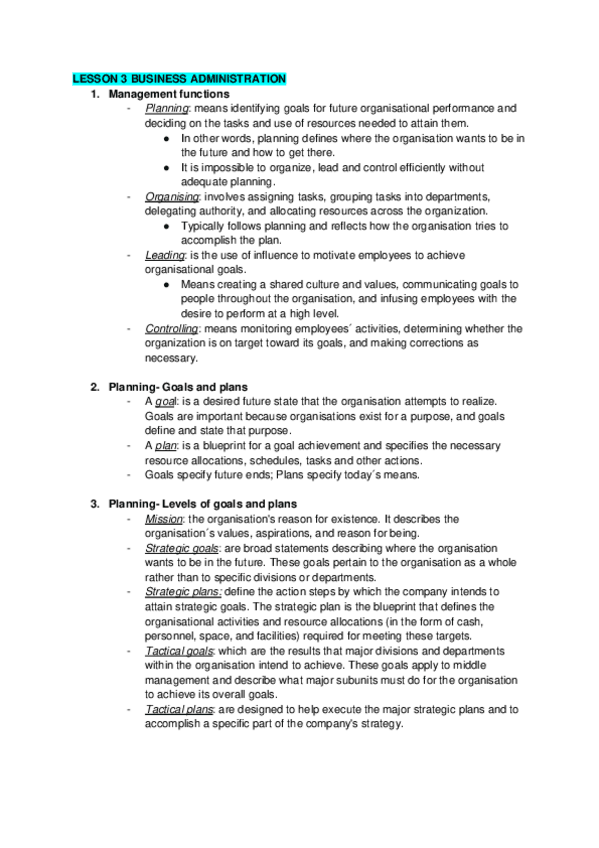 LESSON 3 BUSINESS ADMINISTRATION

1. Management functions
- Planning: means identifying goals for future organisational performance and deciding on the tasks and use of resources needed to attain them.
  ● In other words, planning defines where the organisation wants to be in the future and how to get there.
  ● It is impossible to organize, lead and control efficiently without adequate planning.
- Organising: involves assigning tasks, grouping tasks into departments, delegating authority, and allocating resources across the organization.
  ● Typically follows planning and reflects how the organisation tries to accomplish the plan.
- Leading: is the use of influence to motivate employees to achieve organisational goals.
  ● Means creating a shared culture and values, communicating goals to people throughout the organisation, and infusing employees with the desire to perform at a high level.
- Controlling: means monitoring employees´ activities, determining whether the organization is on target toward its goals, and making corrections as necessary.

2. Planning- Goals and plans
- A goal: is a desired future state that the organisation attempts to realize. Goals are important because organisations exist for a purpose, and goals define and state that purpose.
- A plan: is a blueprint for a goal achievement and specifies the necessary resource allocations, schedules, tasks and other actions.
- Goals specify future ends; Plans specify today´s means.

3. Planning- Levels of goals and plans
- Mission: the organisation's reason for existence. It describes the organisation´s values, aspirations, and reason for being.
- Strategic goals: are broad statements describing where the organisation wants to be in the future. These goals pertain to the organisation as a whole rather than to specific divisions or departments.
- Strategic plans: define the action steps by which the company intends to attain strategic goals. The strategic plan is the blueprint that defines the organisational activities and resource allocations (in the form of cash, personnel, space, and facilities) required for meeting these targets.
- Tactical goals: which are the results that major divisions and departments within the organisation intend to achieve. These goals apply to middle management and describe what major subunits must do for the organisation to achieve its overall goals.
- Tactical plans: are designed to help execute the major strategic plans and to accomplish a specific part of the company's strategy.